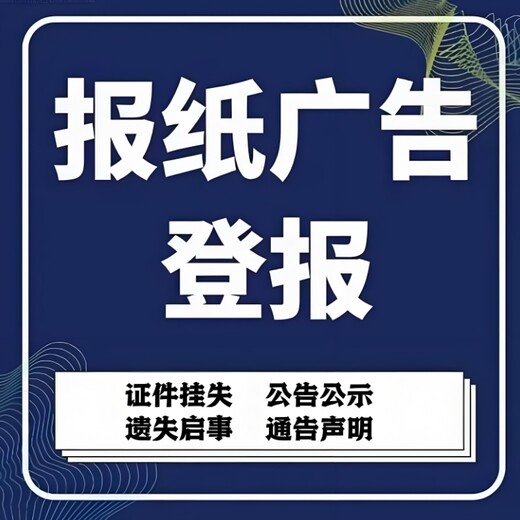 报纸广告
登报

证件挂失　公告公示
遗失启事　通告声明